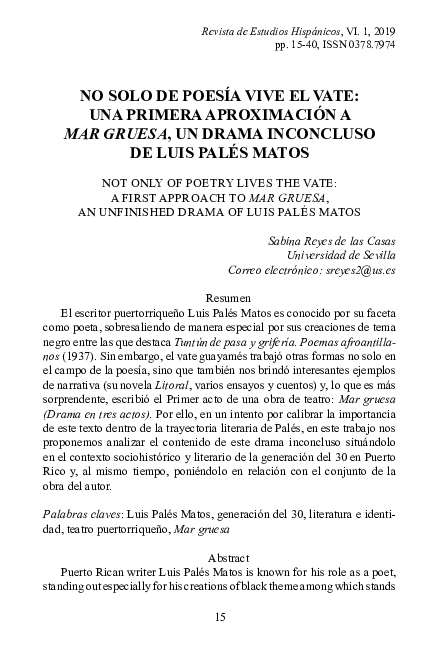 Revista de Estudios Hispánicos, VI. 1, 2019
pp. 15-40, ISSN 0378.7974

NO SOLO DE POESÍA VIVE EL VATE: UNA PRIMERA APROXIMACIÓN A MAR GRUESA, UN DRAMA INCONCLUSO DE LUIS PALÉS MATOS

NOT ONLY OF POETRY LIVES THE VATE: A FIRST APPROACH TO MAR GRUESA, AN UNFINISHED DRAMA OF LUIS PALÉS MATOS

Sabina Reyes de las Casas
Universidad de Sevilla
Correo electrónico: sreyes2@us.es

Resumen

El escritor puertorriqueño Luis Palés Matos es conocido por su faceta como poeta, sobresaliendo de manera especial por sus creaciones de tema negro entre las que destaca Tuntún de pasa y grifería. Poemas afroantillanos (1937). Sin embargo, el vate guayamés trabajó otras formas no solo en el campo de la poesía, sino que también nos brindó interesantes ejemplos de narrativa (su novela Litoral, varios ensayos y cuentos) y, lo que es más sorprendente, escribió el Primer acto de una obra de teatro: Mar gruesa (Drama en tres actos). Por ello, en un intento por calibrar la importancia de este texto dentro de la trayectoria literaria de Palés, en este trabajo nos proponemos analizar el contenido de este drama inconcluso situándolo en el contexto sociohistórico y literario de la generación del 30 en Puerto Rico y, al mismo tiempo, poniéndolo en relación con el conjunto de la obra del autor.

Palabras claves: Luis Palés Matos, generación del 30, literatura e identidad, teatro puertorriqueño, Mar gruesa

Abstract

Puerto Rican writer Luis Palés Matos is known for his role as a poet, standing out especially for his creations of black theme among which stands

15